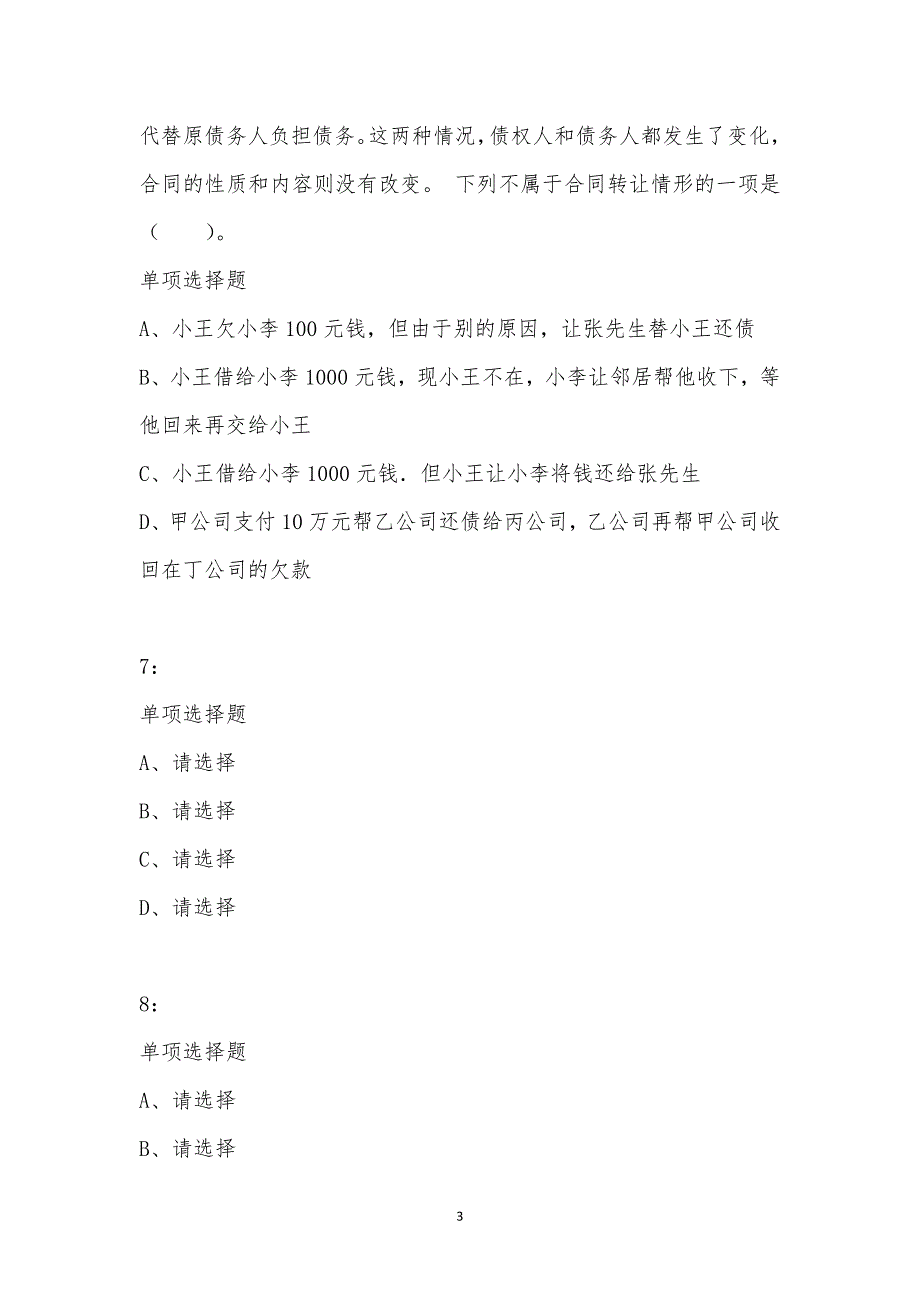 代替原债务人负担债务。这两种情况，债权人和债务人都发生了变化，合同的性质和内容则没有改变。 下列不属于合同转让情形的一项是（　　）。

单项选择题

A、小王欠小李 100 元钱，但由于别的原因，让张先生替小王还债

B、小王借给小李 1000 元钱，现小王不在，小李让邻居帮他收下，等他回来再交给小王

C、小王借给小李 1000 元钱．但小王让小李将钱还给张先生

D、甲公司支付 10 万元帮乙公司还债给丙公司，乙公司再帮甲公司收回在丁公司的欠款

7：

单项选择题

A、请选择

B、请选择

C、请选择

D、请选择

8：

单项选择题

A、请选择

B、请选择

3